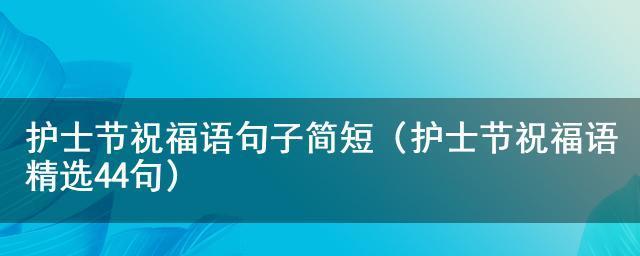 护士节祝福语句子简短（护士节祝福语精选44句）